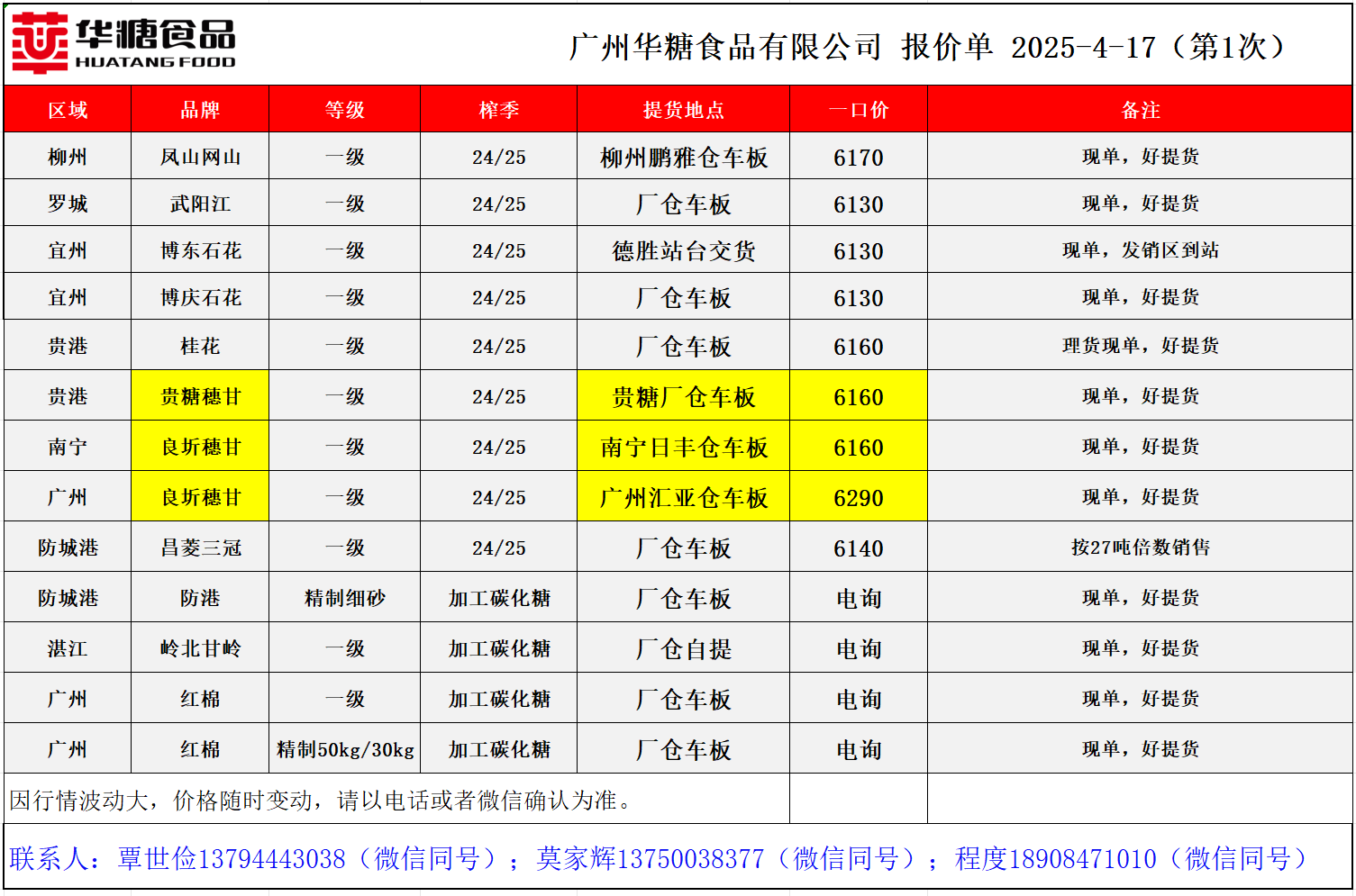 华糖食品
HUATANG FOOD

广州华糖食品有限公司 报价单 2025-4-17(第1次)

| 区域 | 品牌 | 等级 | 榨季 | 提货地点 | 一口价 | 备注 |
|---|---|---|---|---|---|---|
| 柳州 | 凤山网山 | 一级 | 24/25 | 柳州鹏雅仓车板 | 6170 | 现单，好提货 |
| 罗城 | 武阳江 | 一级 | 24/25 | 厂仓车板 | 6130 | 现单，好提货 |
| 宜州 | 博东石花 | 一级 | 24/25 | 德胜站台交货 | 6130 | 现单，发销区到站 |
| 宜州 | 博庆石花 | 一级 | 24/25 | 厂仓车板 | 6130 | 现单，好提货 |
| 贵港 | 桂花 | 一级 | 24/25 | 厂仓车板 | 6160 | 理货现单，好提货 |
| 贵港 | 贵糖穗甘 | 一级 | 24/25 | 贵糖厂仓车板 | 6160 | 现单，好提货 |
| 南宁 | 良圻穗甘 | 一级 | 24/25 | 南宁日丰仓车板 | 6160 | 现单，好提货 |
| 广州 | 良圻穗甘 | 一级 | 24/25 | 广州汇亚仓车板 | 6290 | 现单，好提货 |
| 防城港 | 昌菱三冠 | 一级 | 24/25 | 厂仓车板 | 6140 | 按27吨倍数销售 |
| 防城港 | 防港 | 精制细砂 | 加工碳化糖 | 厂仓车板 | 电询 | 现单，好提货 |
| 湛江 | 岭北甘岭 | 一级 | 加工碳化糖 | 厂仓自提 | 电询 | 现单，好提货 |
| 广州 | 红棉 | 一级 | 加工碳化糖 | 厂仓车板 | 电询 | 现单，好提货 |
| 广州 | 红棉 | 精制50kg/30kg | 加工碳化糖 | 厂仓车板 | 电询 | 现单，好提货 |

因行情波动大，价格随时变动，请以电话或者微信确认为准。

联系人：覃世俭13794443038（微信同号）；莫家辉13750038377（微信同号）；程度18908471010（微信同号）